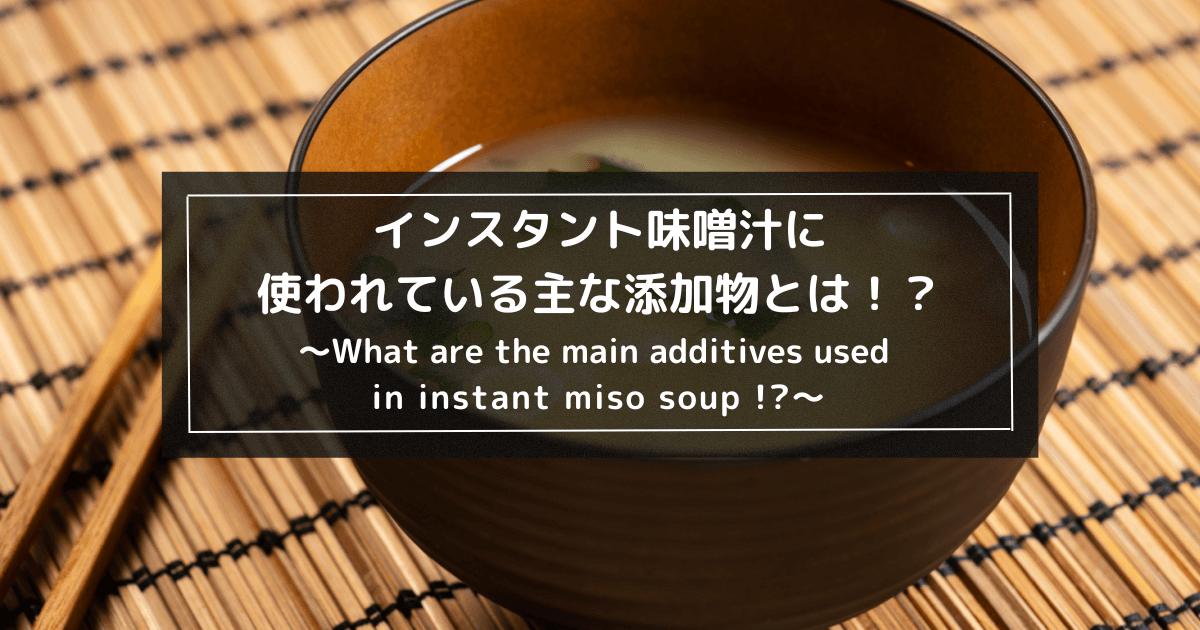 インスタント味噌汁に
使われている主な添加物とは！？
〜What are the main additives used in instant miso soup !?〜